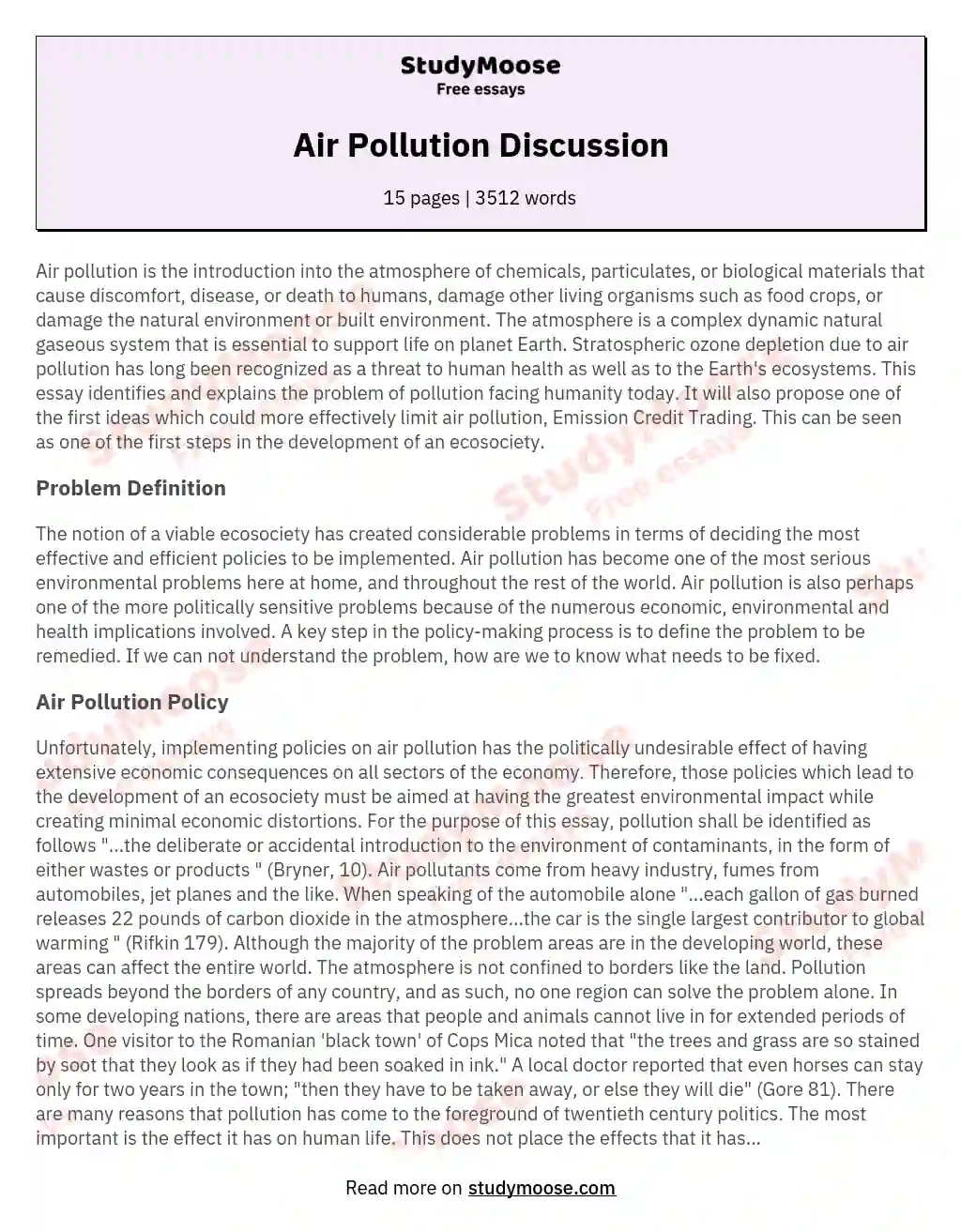 StudyMoose
Free essays

Air Pollution Discussion

15 pages | 3512 words

Air pollution is the introduction into the atmosphere of chemicals, particulates, or biological materials that cause discomfort, disease, or death to humans, damage other living organisms such as food crops, or damage the natural environment or built environment. The atmosphere is a complex dynamic natural gaseous system that is essential to support life on planet Earth. Stratospheric ozone depletion due to air pollution has long been recognized as a threat to human health as well as to the Earth's ecosystems. This essay identifies and explains the problem of pollution facing humanity today. It will also propose one of the first ideas which could more effectively limit air pollution, Emission Credit Trading. This can be seen as one of the first steps in the development of an ecosociety.

Problem Definition

The notion of a viable ecosociety has created considerable problems in terms of deciding the most effective and efficient policies to be implemented. Air pollution has become one of the most serious environmental problems here at home, and throughout the rest of the world. Air pollution is also perhaps one of the more politically sensitive problems because of the numerous economic, environmental and health implications involved. A key step in the policy-making process is to define the problem to be remedied. If we can not understand the problem, how are we to know what needs to be fixed.

Air Pollution Policy

Unfortunately, implementing policies on air pollution has the politically undesirable effect of having extensive economic consequences on all sectors of the economy. Therefore, those policies which lead to the development of an ecosociety must be aimed at having the greatest environmental impact while creating minimal economic distortions. For the purpose of this essay, pollution shall be identified as follows "...the deliberate or accidental introduction to the environment of contaminants, in the form of either wastes or products " (Bryner, 10). Air pollutants come from heavy industry, fumes from automobiles, jet planes and the like. When speaking of the automobile alone "...each gallon of gas burned releases 22 pounds of carbon dioxide in the atmosphere...the car is the single largest contributor to global warming " (Rifkin 179). Although the majority of the problem areas are in the developing world, these areas can affect the entire world. The atmosphere is not confined to borders like the land. Pollution spreads beyond the borders of any country, and as such, no one region can solve the problem alone. In some developing nations, there are areas that people and animals cannot live in for extended periods of time. One visitor to the Romanian 'black town' of Cops Mica noted that "the trees and grass are so stained by soot that they look as if they had been soaked in ink." A local doctor reported that even horses can stay only for two years in the town; "then they have to be taken away, or else they will die" (Gore 81). There are many reasons that pollution has come to the foreground of twentieth century politics. The most important is the effect it has on human life. This does not place the effects that it has...

Read more on studymoose.com